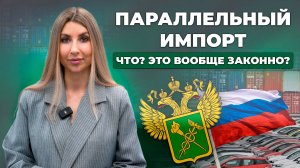 ПАРАЛЛЕЛЬНЫЙ ИМПОРТ

ЧТО? ЭТО ВООБЩЕ ЗАКОННО?